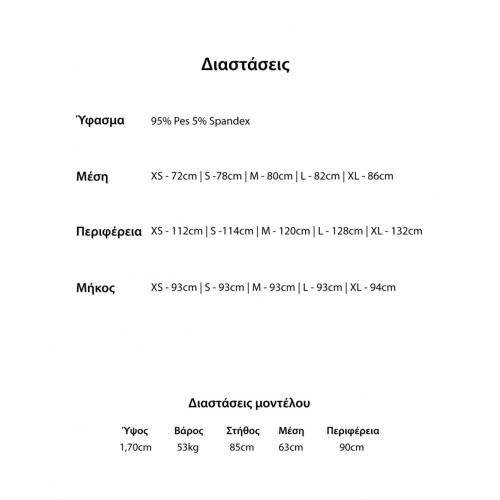 Διαστάσεις

Ύφασμα 95% Pes 5% Spandex

Μέση XS - 72cm | S -78cm | M - 80cm | L - 82cm | XL - 86cm

Περιφέρεια XS - 112cm | S -114cm | M - 120cm | L - 128cm | XL - 132cm

Μήκος XS - 93cm | S - 93cm | M - 93cm | L - 93cm | XL - 94cm

Διαστάσεις μοντέλου

| Ύψος | Βάρος | Στήθος | Μέση | Περιφέρεια |
|---|---|---|---|---|
| 1,70cm | 53kg | 85cm | 63cm | 90cm |